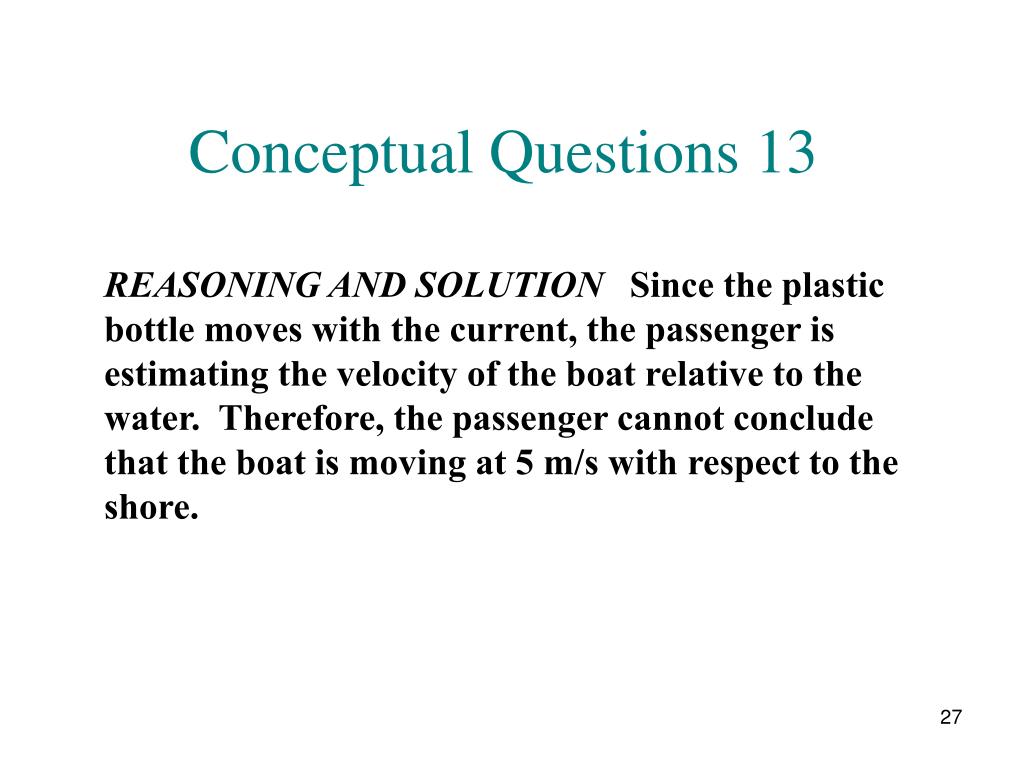 Conceptual Questions 13

REASONING AND SOLUTION Since the plastic bottle moves with the current, the passenger is estimating the velocity of the boat relative to the water. Therefore, the passenger cannot conclude that the boat is moving at 5 m/s with respect to the shore.

27